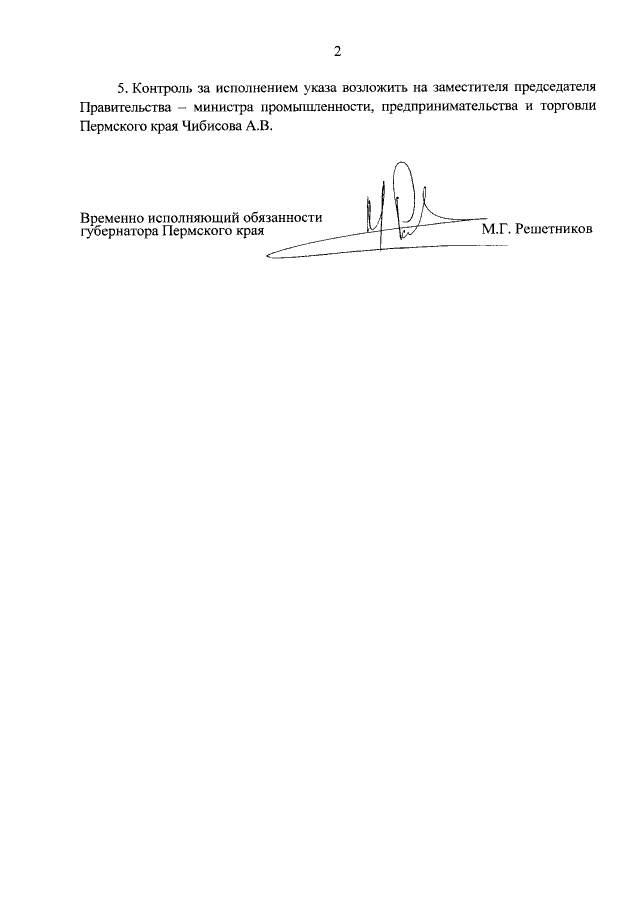 2

5. Контроль за исполнением указа возложить на заместителя председателя Правительства – министра промышленности, предпринимательства и торговли Пермского края Чибисова А.В.

Временно исполняющий обязанности губернатора Пермского края

М.Г. Решетников